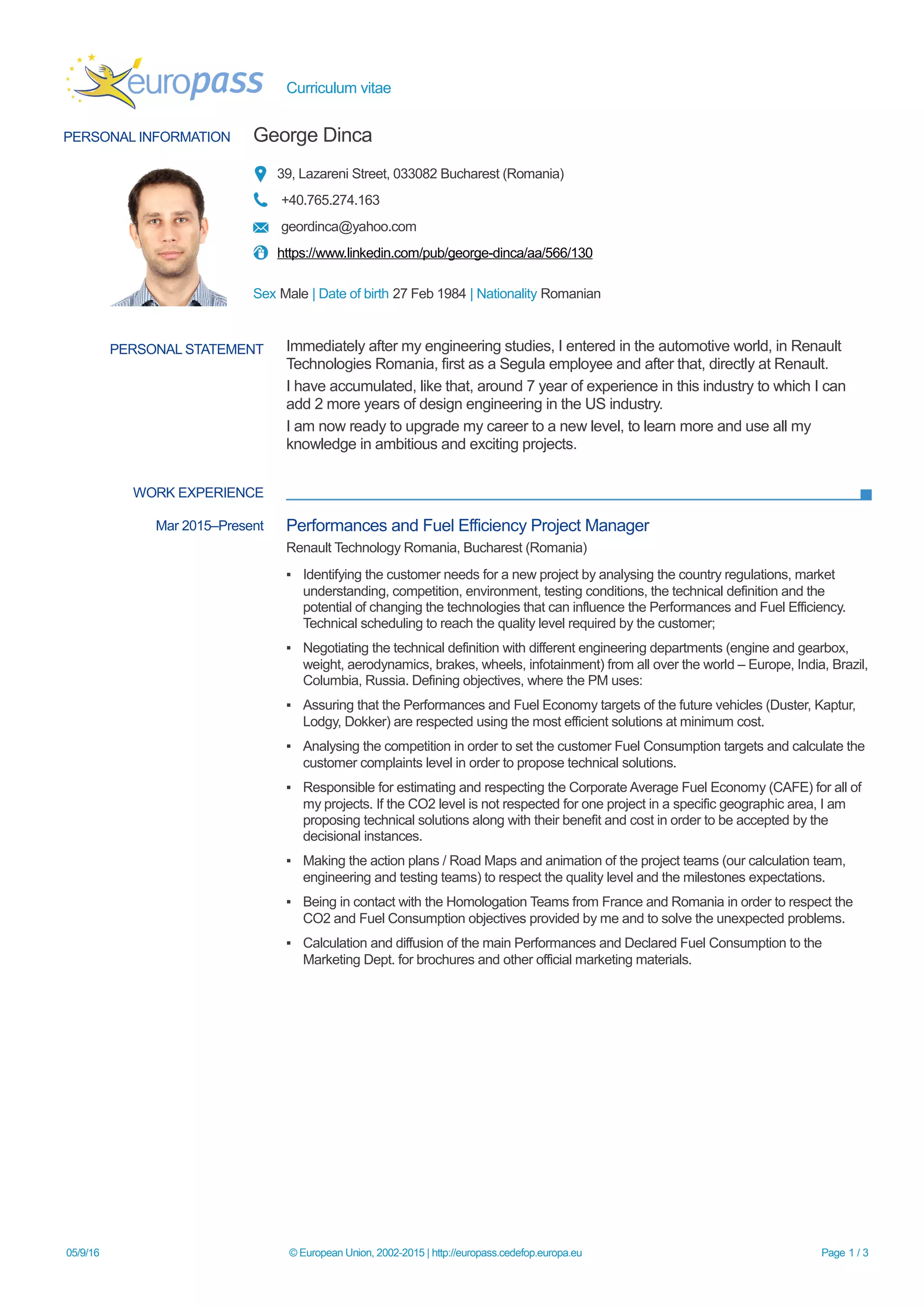 europass Curriculum vitae

PERSONAL INFORMATION George Dinca

39, Lazareni Street, 033082 Bucharest (Romania)

+40.765.274.163

geordinca@yahoo.com

https://www.linkedin.com/pub/george-dinca/aa/566/130

Sex Male | Date of birth 27 Feb 1984 | Nationality Romanian

PERSONAL STATEMENT

Immediately after my engineering studies, I entered in the automotive world, in Renault Technologies Romania, first as a Segula employee and after that, directly at Renault.

I have accumulated, like that, around 7 year of experience in this industry to which I can add 2 more years of design engineering in the US industry.

I am now ready to upgrade my career to a new level, to learn more and use all my knowledge in ambitious and exciting projects.

WORK EXPERIENCE

Mar 2015–Present

Performances and Fuel Efficiency Project Manager

Renault Technology Romania, Bucharest (Romania)

▪ Identifying the customer needs for a new project by analysing the country regulations, market understanding, competition, environment, testing conditions, the technical definition and the potential of changing the technologies that can influence the Performances and Fuel Efficiency. Technical scheduling to reach the quality level required by the customer;

▪ Negotiating the technical definition with different engineering departments (engine and gearbox, weight, aerodynamics, brakes, wheels, infotainment) from all over the world – Europe, India, Brazil, Columbia, Russia. Defining objectives, where the PM uses:

▪ Assuring that the Performances and Fuel Economy targets of the future vehicles (Duster, Kaptur, Lodgy, Dokker) are respected using the most efficient solutions at minimum cost.

▪ Analysing the competition in order to set the customer Fuel Consumption targets and calculate the customer complaints level in order to propose technical solutions.

▪ Responsible for estimating and respecting the Corporate Average Fuel Economy (CAFE) for all of my projects. If the CO2 level is not respected for one project in a specific geographic area, I am proposing technical solutions along with their benefit and cost in order to be accepted by the decisional instances.

▪ Making the action plans / Road Maps and animation of the project teams (our calculation team, engineering and testing teams) to respect the quality level and the milestones expectations.

▪ Being in contact with the Homologation Teams from France and Romania in order to respect the CO2 and Fuel Consumption objectives provided by me and to solve the unexpected problems.

▪ Calculation and diffusion of the main Performances and Declared Fuel Consumption to the Marketing Dept. for brochures and other official marketing materials.

05/9/16 © European Union, 2002-2015 | http://europass.cedefop.europa.eu Page 1 / 3